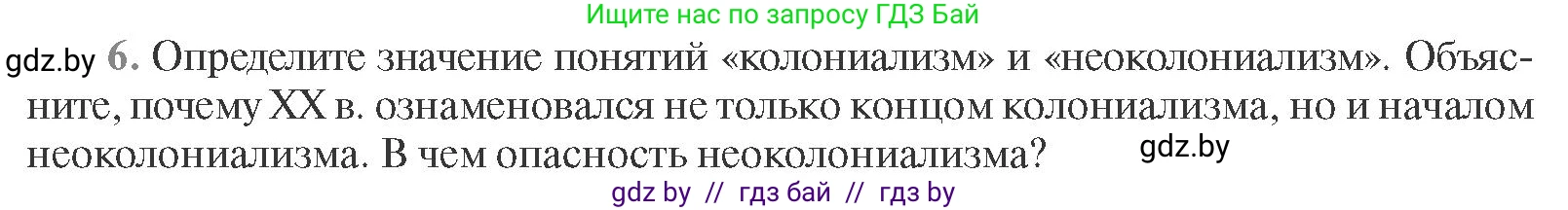 Ищите нас по запросу ГДЗ Бай

gdz.by 6. Определите значение понятий «колониализм» и «неоколониализм». Объясните, почему XX в. ознаменовался не только концом колониализма, но и началом неоколониализма. В чем опасность неоколониализма? gdz.by

gdz by // гдз бай // гдз by